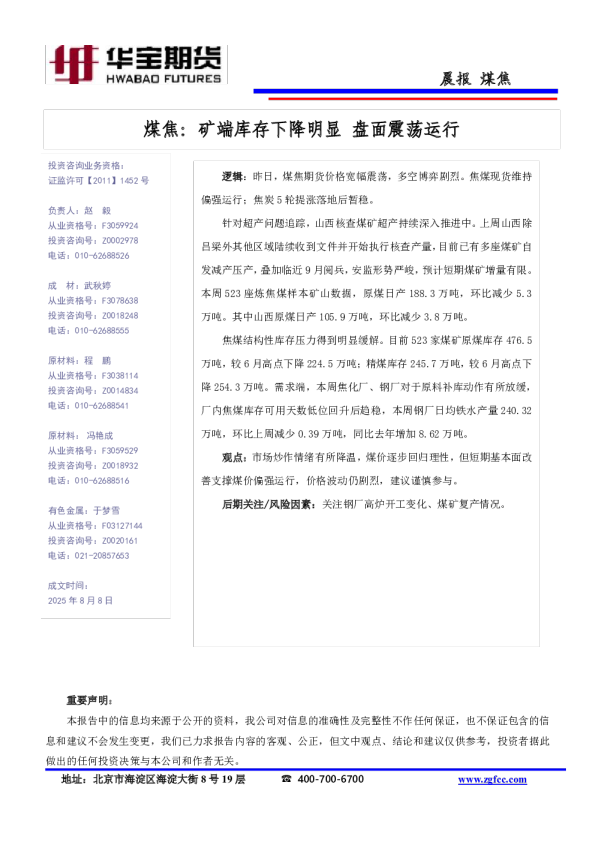 华宝期货
HWABAO FUTURES

晨报 煤焦

煤焦：矿端库存下降明显 盘面震荡运行

投资咨询业务资格：
证监许可【2011】1452 号

负责人：赵 毅
从业资格号：F3059924
投资咨询号：Z0002978
电话：010-62688526

成 材：武秋婷
从业资格号：F3078638
投资咨询号：Z0018248
电话：010-62688555

原材料：程 鹏
从业资格号：F3038114
投资咨询号：Z0014834
电话：010-62688541

原材料：冯艳成
从业资格号：F3059529
投资咨询号：Z0018932
电话：010-62688516

有色金属：于梦雪
从业资格号：F03127144
投资咨询号：Z0020161
电话：021-20857653

成文时间：
2025 年 8 月 8 日

逻辑：昨日，煤焦期货价格宽幅震荡，多空博弈剧烈。焦煤现货维持偏强运行；焦炭 5 轮提涨落地后暂稳。

针对超产问题追踪，山西核查煤矿超产持续深入推进中。上周山西除吕梁外其他区域陆续收到文件并开始执行核查产量，目前已有多座煤矿自发减产压产，叠加临近 9 月阅兵，安监形势严峻，预计短期煤矿增量有限。本周 523 座炼焦煤样本矿山数据，原煤日产 188.3 万吨，环比减少 5.3 万吨。其中山西原煤日产 105.9 万吨，环比减少 3.8 万吨。

焦煤结构性库存压力得到明显缓解。目前 523 家煤矿原煤库存 476.5 万吨，较 6 月高点下降 224.5 万吨；精煤库存 245.7 万吨，较 6 月高点下降 254.3 万吨。需求端，本周焦化厂、钢厂对于原料补库动作有所放缓，厂内焦煤库存可用天数低位回升后趋稳，本周钢厂日均铁水产量 240.32 万吨，环比上周减少 0.39 万吨，同比去年增加 8.62 万吨。

观点：市场炒作情绪有所降温，煤价逐步回归理性，但短期基本面改善支撑煤价偏强运行，价格波动仍剧烈，建议谨慎参与。

后期关注/风险因素：关注钢厂高炉开工变化、煤矿复产情况。

重要声明：
本报告中的信息均来源于公开的资料，我公司对信息的准确性及完整性不作任何保证，也不保证包含的信息和建议不会发生变更，我们已力求报告内容的客观、公正，但文中观点、结论和建议仅供参考，投资者据此做出的任何投资决策与本公司和作者无关。

地址：北京市海淀区海淀大街 8 号 19 层 ☎ 400-700-6700 www.zgfcc.com